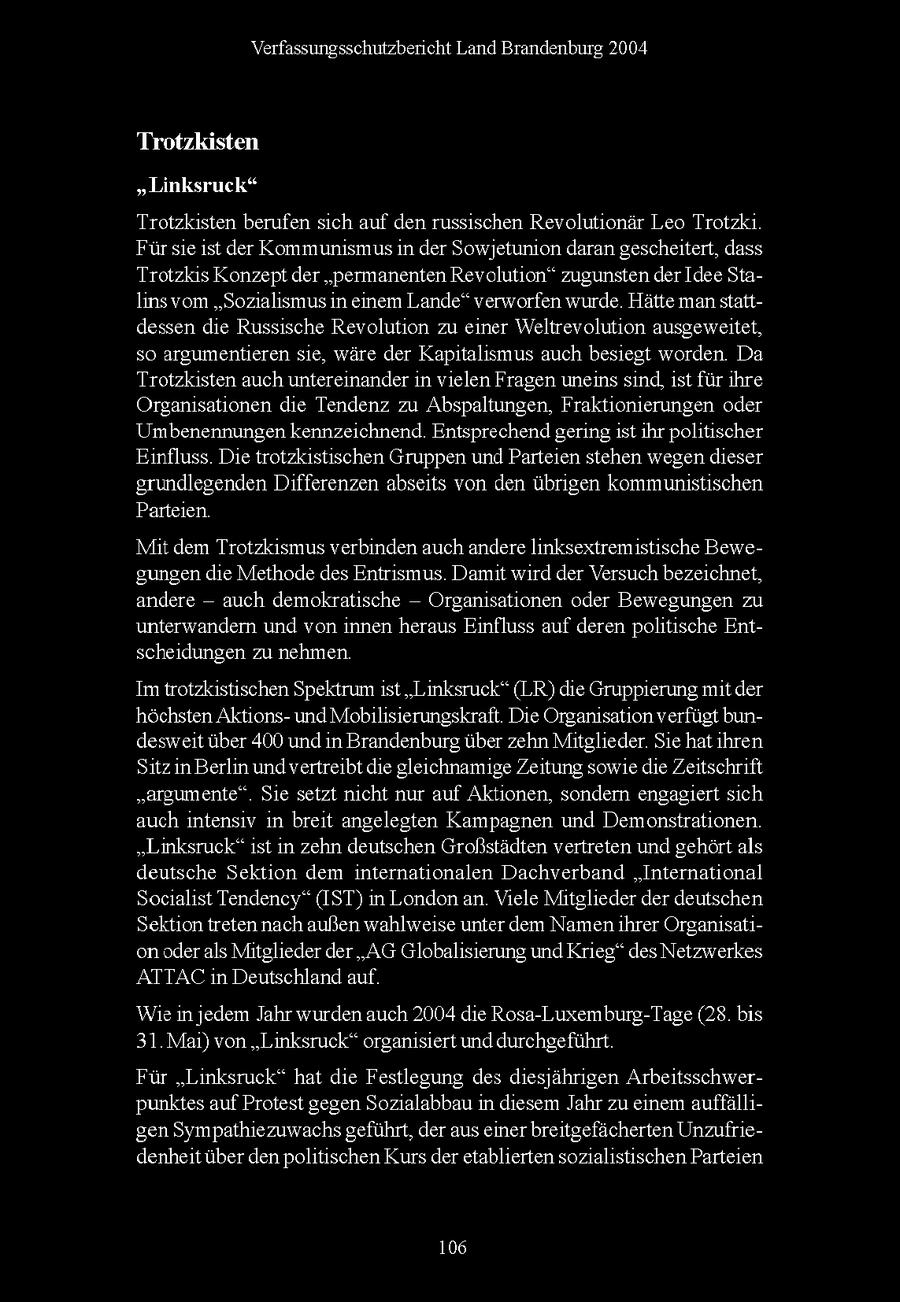 Verfassungsschutzbericht Land Brandenburg 2004

Trotzkisten

„Linksruck“

Trotzkisten berufen sich auf den russischen Revolutionär Leo Trotzki. Für sie ist der Kommunismus in der Sowjetunion daran gescheitert, dass Trotzkis Konzept der „permanenten Revolution“ zugunsten der Idee Stalins vom „Sozialismus in einem Lande“ verworfen wurde. Hätte man stattdessen die Russische Revolution zu einer Weltrevolution ausgeweitet, so argumentieren sie, wäre der Kapitalismus auch besiegt worden. Da Trotzkisten auch untereinander in vielen Fragen uneins sind, ist für ihre Organisationen die Tendenz zu Abspaltungen, Fraktionierungen oder Umbenennungen kennzeichnend. Entsprechend gering ist ihr politischer Einfluss. Die trotzkistischen Gruppen und Parteien stehen wegen dieser grundlegenden Differenzen abseits von den übrigen kommunistischen Parteien.

Mit dem Trotzkismus verbinden auch andere linksextremistische Bewegungen die Methode des Entrismus. Damit wird der Versuch bezeichnet, andere – auch demokratische – Organisationen oder Bewegungen zu unterwandern und von innen heraus Einfluss auf deren politische Entscheidungen zu nehmen.

Im trotzkistischen Spektrum ist „Linksruck“ (LR) die Gruppierung mit der höchsten Aktions- und Mobilisierungskraft. Die Organisation verfügt bundesweit über 400 und in Brandenburg über zehn Mitglieder. Sie hat ihren Sitz in Berlin und vertreibt die gleichnamige Zeitung sowie die Zeitschrift „argumente“. Sie setzt nicht nur auf Aktionen, sondern engagiert sich auch intensiv in breit angelegten Kampagnen und Demonstrationen. „Linksruck“ ist in zehn deutschen Großstädten vertreten und gehört als deutsche Sektion dem internationalen Dachverband „International Socialist Tendency“ (IST) in London an. Viele Mitglieder der deutschen Sektion treten nach außen wahlweise unter dem Namen ihrer Organisation oder als Mitglieder der „AG Globalisierung und Krieg“ des Netzwerkes ATTAC in Deutschland auf.

Wie in jedem Jahr wurden auch 2004 die Rosa-Luxemburg-Tage (28. bis 31. Mai) von „Linksruck“ organisiert und durchgeführt.

Für „Linksruck“ hat die Festlegung des diesjährigen Arbeitsschwerpunktes auf Protest gegen Sozialabbau in diesem Jahr zu einem auffälligen Sympathiezuwachs geführt, der aus einer breitgefächerten Unzufriedenheit über den politischen Kurs der etablierten sozialistischen Parteien

106